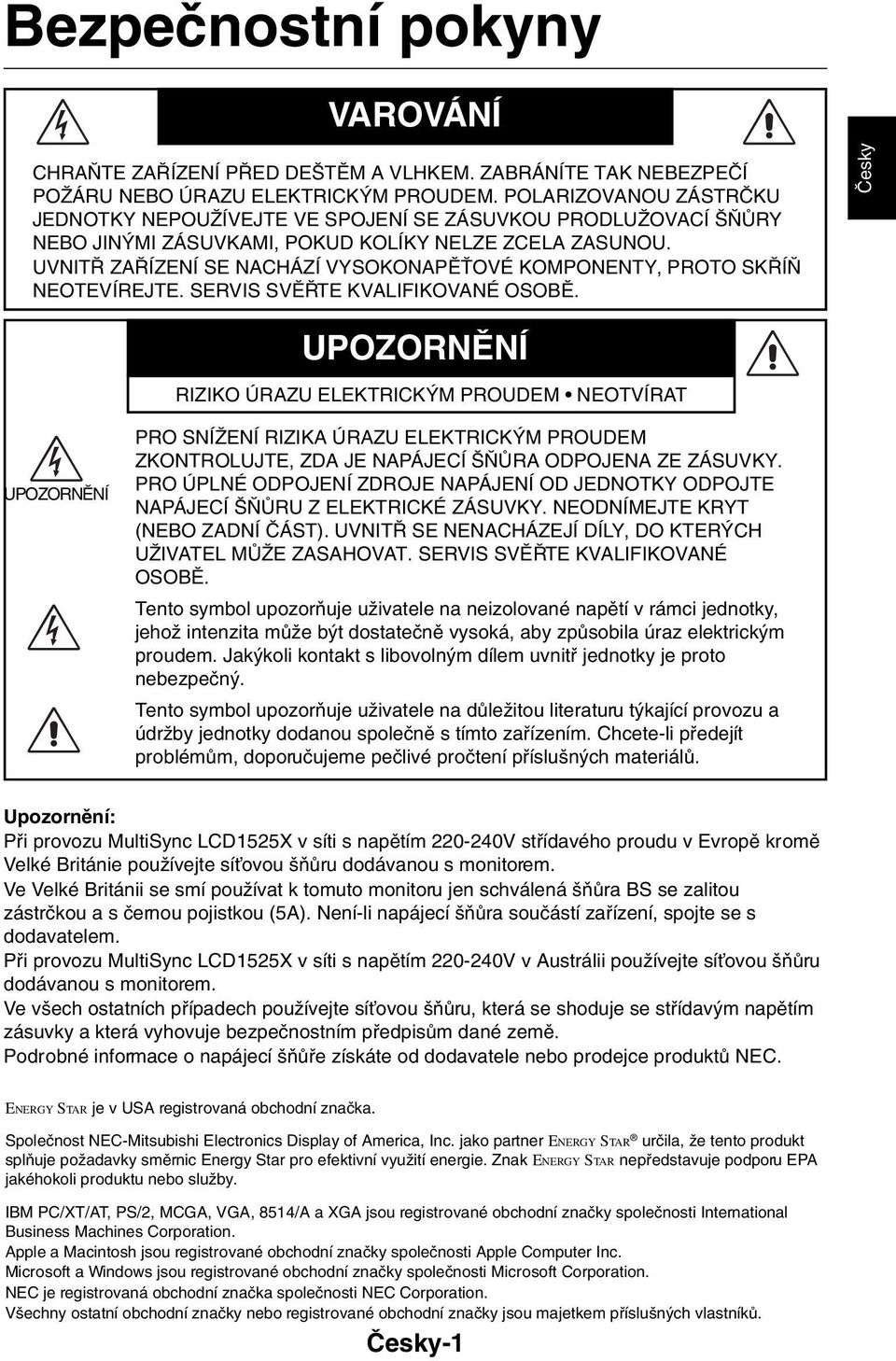 Bezpečnostní pokyny

VAROVÁNÍ

CHRAŇTE ZAŘÍZENÍ PŘED DEŠTĚM A VLHKEM. ZABRÁNÍTE TAK NEBEZPEČÍ POŽÁRU NEBO ÚRAZU ELEKTRICKÝM PROUDEM. POLARIZOVANOU ZÁSTRČKU JEDNOTKY NEPOUŽÍVEJTE VE SPOJENÍ SE ZÁSUVKOU PRODLUŽOVACÍ ŠŇŮRY NEBO JINÝMI ZÁSUVKAMI, POKUD KOLÍKY NELZE ZCELA ZASUNOU.
UVNITŘ ZAŘÍZENÍ SE NACHÁZÍ VYSOKONAPĚŤOVÉ KOMPONENTY, PROTO SKŘÍŇ NEOTEVÍREJTE. SERVIS SVĚŘTE KVALIFIKOVANÉ OSOBĚ.

Česky

UPOZORNĚNÍ

RIZIKO ÚRAZU ELEKTRICKÝM PROUDEM • NEOTVÍRAT

UPOZORNĚNÍ

PRO SNÍŽENÍ RIZIKA ÚRAZU ELEKTRICKÝM PROUDEM ZKONTROLUJTE, ZDA JE NAPÁJECÍ ŠŇŮRA ODPOJENA ZE ZÁSUVKY. PRO ÚPLNÉ ODPOJENÍ ZDROJE NAPÁJENÍ OD JEDNOTKY ODPOJTE NAPÁJECÍ ŠŇŮRU Z ELEKTRICKÉ ZÁSUVKY. NEODNÍMEJTE KRYT (NEBO ZADNÍ ČÁST). UVNITŘ SE NENACHÁZEJÍ DÍLY, DO KTERÝCH UŽIVATEL MŮŽE ZASAHOVAT. SERVIS SVĚŘTE KVALIFIKOVANÉ OSOBĚ.

Tento symbol upozorňuje uživatele na neizolované napětí v rámci jednotky, jehož intenzita může být dostatečně vysoká, aby způsobila úraz elektrickým proudem. Jakýkoli kontakt s libovolným dílem uvnitř jednotky je proto nebezpečný.

Tento symbol upozorňuje uživatele na důležitou literaturu týkající provozu a údržby jednotky dodanou společně s tímto zařízením. Chcete-li předejít problémům, doporučujeme pečlivé pročtení příslušných materiálů.

Upozornění:
Při provozu MultiSync LCD1525X v síti s napětím 220-240V střídavého proudu v Evropě kromě Velké Británie používejte síťovou šňůru dodávanou s monitorem.
Ve Velké Británii se smí používat k tomuto monitoru jen schválená šňůra BS se zalitou zástrčkou a s černou pojistkou (5A). Není-li napájecí šňůra součástí zařízení, spojte se s dodavatelem.
Při provozu MultiSync LCD1525X v síti s napětím 220-240V v Austrálii používejte síťovou šňůru dodávanou s monitorem.
Ve všech ostatních případech používejte síťovou šňůru, která se shoduje se střídavým napětím zásuvky a která vyhovuje bezpečnostním předpisům dané země.
Podrobné informace o napájecí šňůře získáte od dodavatele nebo prodejce produktů NEC.

ENERGY STAR je v USA registrovaná obchodní značka.

Společnost NEC-Mitsubishi Electronics Display of America, Inc. jako partner ENERGY STAR® určila, že tento produkt splňuje požadavky směrnic Energy Star pro efektivní využití energie. Znak ENERGY STAR nepředstavuje podporu EPA jakéhokoli produktu nebo služby.

IBM PC/XT/AT, PS/2, MCGA, VGA, 8514/A a XGA jsou registrované obchodní značky společnosti International Business Machines Corporation.
Apple a Macintosh jsou registrované obchodní značky společnosti Apple Computer Inc.
Microsoft a Windows jsou registrované obchodní značky společnosti Microsoft Corporation.
NEC je registrovaná obchodní značka společnosti NEC Corporation.
Všechny ostatní obchodní značky nebo registrované obchodní značky jsou majetkem příslušných vlastníků.

Česky-1